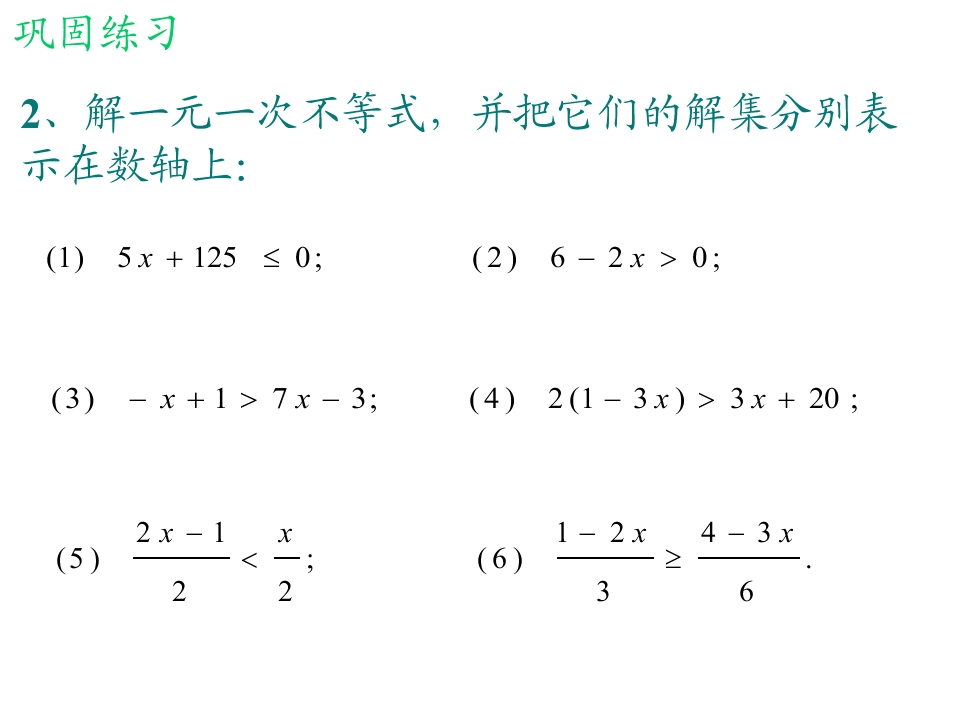 巩固练习

2、解一元一次不等式，并把它们的解集分别表示在数轴上:

(1) $5x+125\leq 0$;

(2) $6-2x>0$;

(3) $-x+1>7x-3$;

(4) $2(1-3x)>3x+20$;

(5) $\frac{2x-1}{2}<\frac{x}{2}$;

(6) $\frac{1-2x}{3}\geq\frac{4-3x}{6}$.